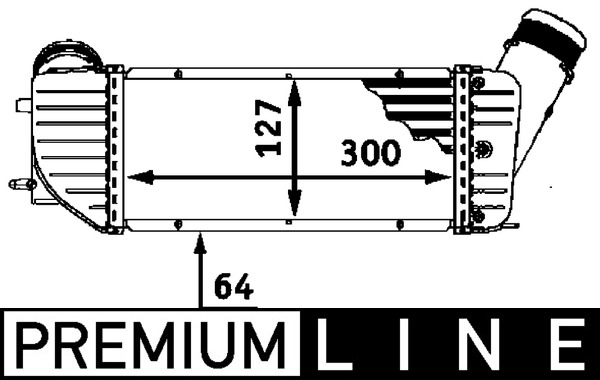 127

300

64

PREMIUM LINE